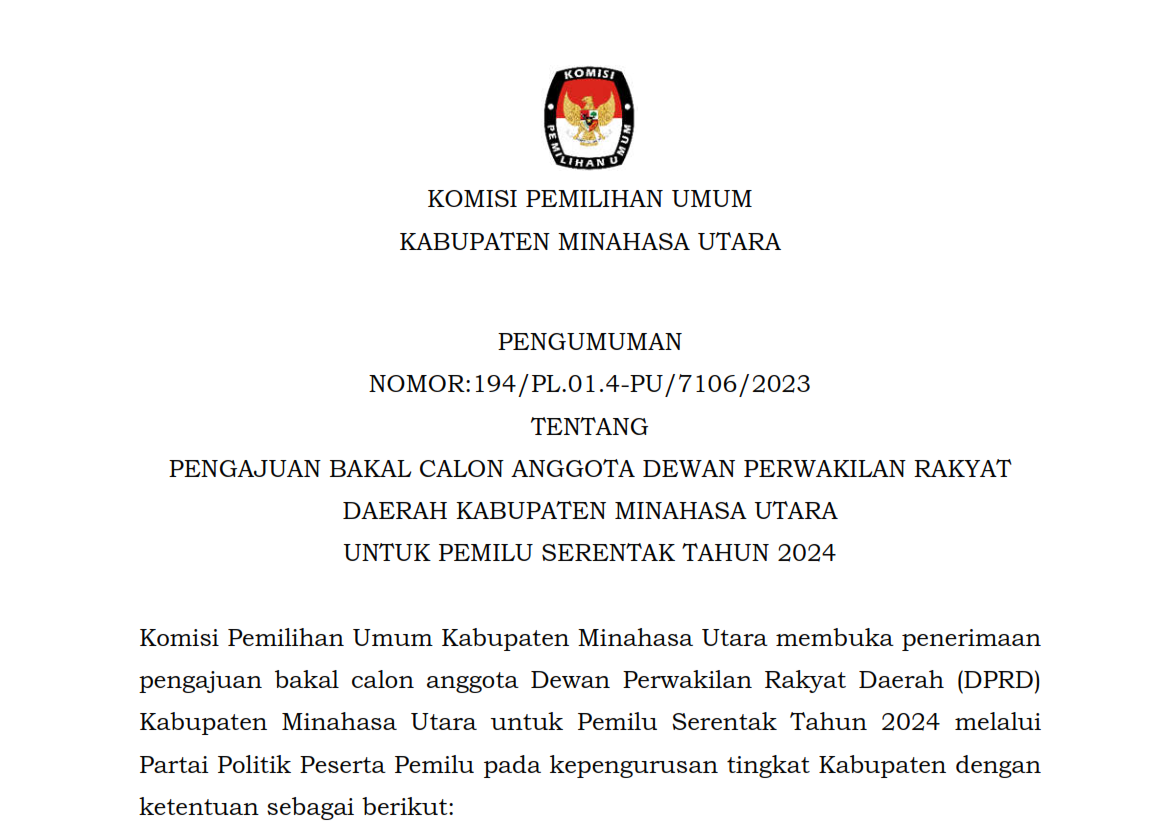 KOMISI PEMILIHAN UMUM

KOMISI PEMILIHAN UMUM
KABUPATEN MINAHASA UTARA

PENGUMUMAN
NOMOR:194/PL.01.4-PU/7106/2023
TENTANG
PENGAJUAN BAKAL CALON ANGGOTA DEWAN PERWAKILAN RAKYAT DAERAH KABUPATEN MINAHASA UTARA
UNTUK PEMILU SERENTAK TAHUN 2024

Komisi Pemilihan Umum Kabupaten Minahasa Utara membuka penerimaan pengajuan bakal calon anggota Dewan Perwakilan Rakyat Daerah (DPRD) Kabupaten Minahasa Utara untuk Pemilu Serentak Tahun 2024 melalui Partai Politik Peserta Pemilu pada kepengurusan tingkat Kabupaten dengan ketentuan sebagai berikut: